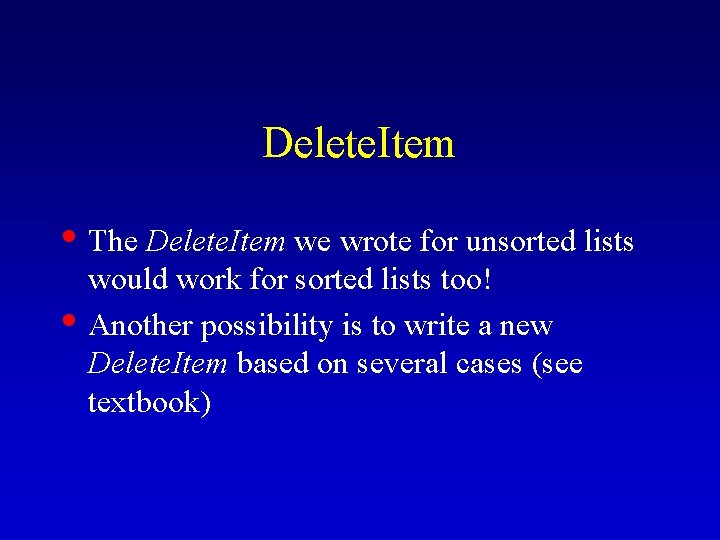 DeleteItem

• The DeleteItem we wrote for unsorted lists would work for sorted lists too!

• Another possibility is to write a new DeleteItem based on several cases (see textbook)